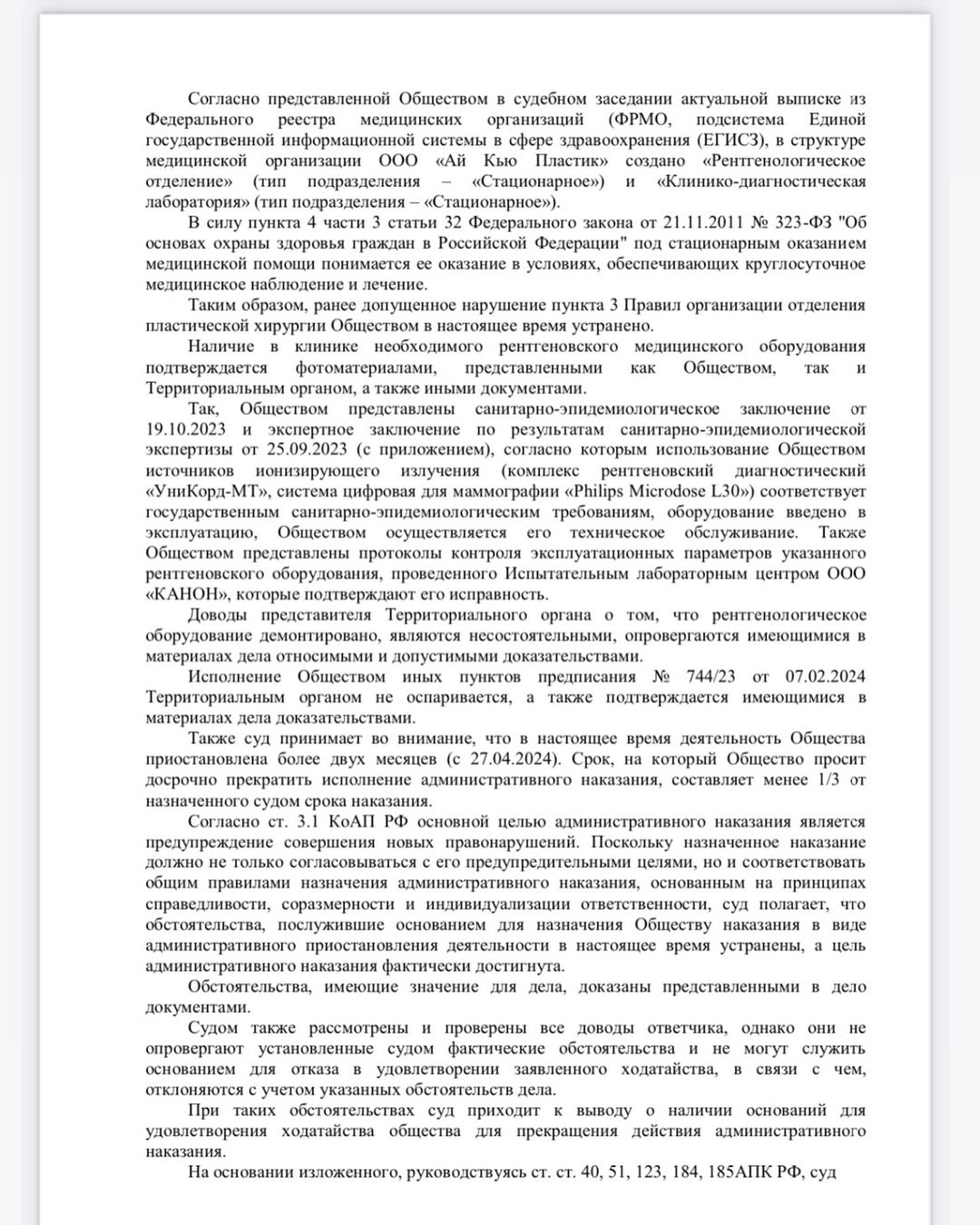 Согласно представленной Обществом в судебном заседании актуальной выписке из Федерального реестра медицинских организаций (ФРМО, подсистема Единой государственной информационной системы в сфере здравоохранения (ЕГИСЗ), в структуре медицинской организации ООО «Ай Кью Пластик» создано «Рентгенологическое отделение» (тип подразделения – «Стационарное») и «Клинико-диагностическая лаборатория» (тип подразделения – «Стационарное»).

В силу пункта 4 части 3 статьи 32 Федерального закона от 21.11.2011 № 323-ФЗ "Об основах охраны здоровья граждан в Российской Федерации" под стационарным оказанием медицинской помощи понимается ее оказание в условиях, обеспечивающих круглосуточное медицинское наблюдение и лечение.

Таким образом, ранее допущенное нарушение пункта 3 Правил организации отделения пластической хирургии Обществом в настоящее время устранено.

Наличие в клинике необходимого рентгеновского медицинского оборудования подтверждается фотоматериалами, представленными как Обществом, так и Территориальным органом, а также иными документами.

Так, Обществом представлены санитарно-эпидемиологическое заключение от 19.10.2023 и экспертное заключение по результатам санитарно-эпидемиологической экспертизы от 25.09.2023 (с приложением), согласно которым использование Обществом источников ионизирующего излучения (комплекс рентгеновский диагностический «УниКорд-МТ», система цифровая для маммографии «Philips Microdose L30») соответствует государственным санитарно-эпидемиологическим требованиям, оборудование введено в эксплуатацию, Обществом осуществляется его техническое обслуживание. Также Обществом представлены протоколы контроля эксплуатационных параметров указанного рентгеновского оборудования, проведенного Испытательным лабораторным центром ООО «КАНОН», которые подтверждают его исправность.

Доводы представителя Территориального органа о том, что рентгенологическое оборудование демонтировано, являются несостоятельными, опровергаются имеющимися в материалах дела относимыми и допустимыми доказательствами.

Исполнение Обществом иных пунктов предписания № 744/23 от 07.02.2024 Территориальным органом не оспаривается, а также подтверждается имеющимися в материалах дела доказательствами.

Также суд принимает во внимание, что в настоящее время деятельность Общества приостановлена более двух месяцев (с 27.04.2024). Срок, на который Общество просит досрочно прекратить исполнение административного наказания, составляет менее 1/3 от назначенного судом срока наказания.

Согласно ст. 3.1 КоАП РФ основной целью административного наказания является предупреждение совершения новых правонарушений. Поскольку назначенное наказание должно не только согласовываться с его предупредительными целями, но и соответствовать общим правилами назначения административного наказания, основанным на принципах справедливости, соразмерности и индивидуализации ответственности, суд полагает, что обстоятельства, послужившие основанием для назначения Обществу наказания в виде административного приостановления деятельности в настоящее время устранены, а цель административного наказания фактически достигнута.

Обстоятельства, имеющие значение для дела, доказаны представленными в дело документами.

Судом также рассмотрены и проверены все доводы ответчика, однако они не опровергают установленные судом фактические обстоятельства и не могут служить основанием для отказа в удовлетворении заявленного ходатайства, в связи с чем, отклоняются с учетом указанных обстоятельств дела.

При таких обстоятельствах суд приходит к выводу о наличии оснований для удовлетворения ходатайства общества для прекращения действия административного наказания.

На основании изложенного, руководствуясь ст. ст. 40, 51, 123, 184, 185АПК РФ, суд